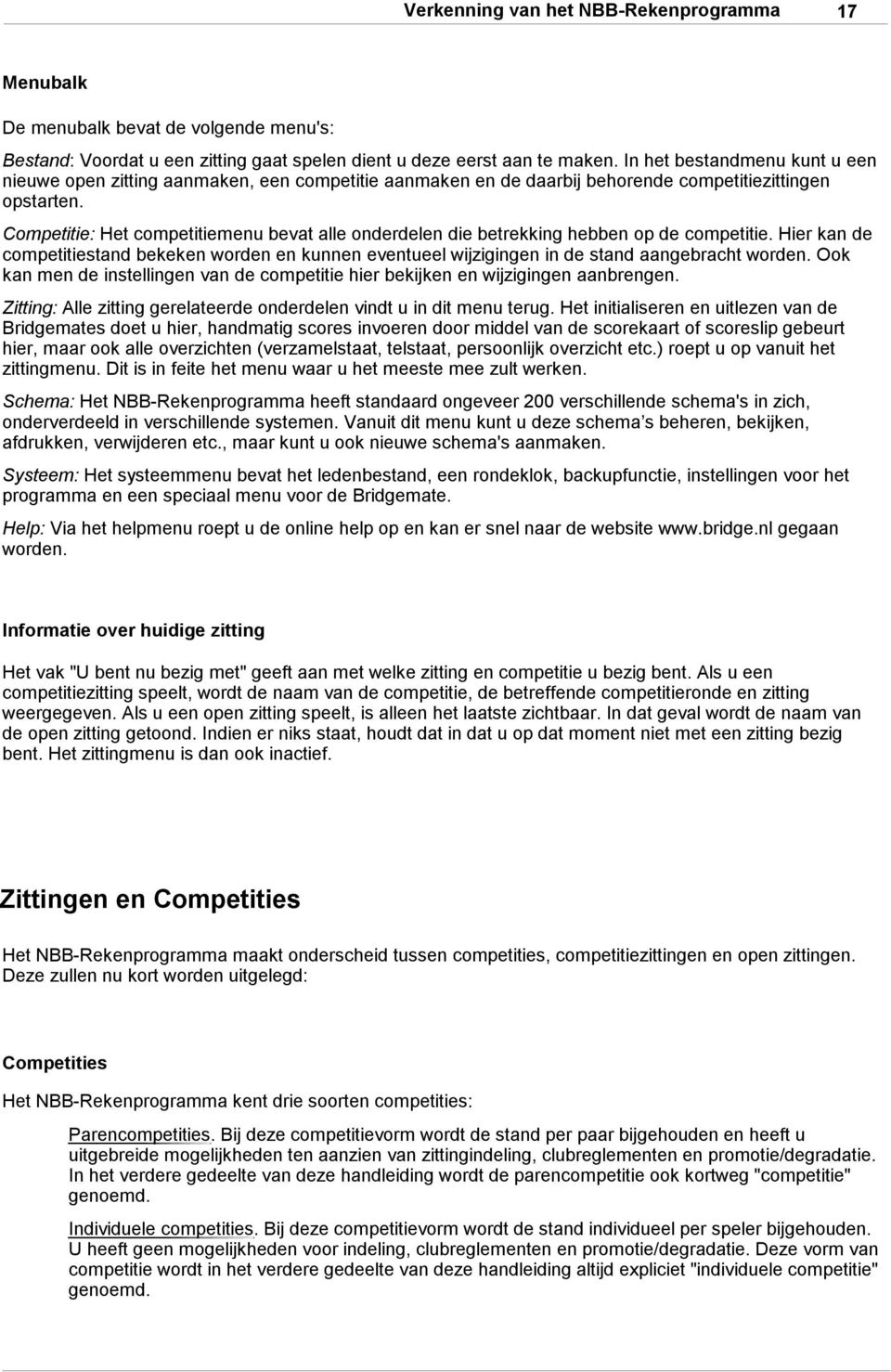 Verkenning van het NBB-Rekenprogramma 17

Menubalk

De menubalk bevat de volgende menu's:

Bestand: Voordat u een zitting gaat spelen dient u deze eerst aan te maken. In het bestandmenu kunt u een nieuwe open zitting aanmaken, een competitie aanmaken en de daarbij behorende competitiezittingen opstarten.

Competitie: Het competitiemenu bevat alle onderdelen die betrekking hebben op de competitie. Hier kan de competitiestand bekeken worden en kunnen eventueel wijzigingen in de stand aangebracht worden. Ook kan men de instellingen van de competitie hier bekijken en wijzigingen aanbrengen.

Zitting: Alle zitting gerelateerde onderdelen vindt u in dit menu terug. Het initialiseren en uitlezen van de Bridgemates doet u hier, handmatig scores invoeren door middel van de scorekaart of scoreslip gebeurt hier, maar ook alle overzichten (verzamelstaat, telstaat, persoonlijk overzicht etc.) roept u op vanuit het zittingmenu. Dit is in feite het menu waar u het meeste mee zult werken.

Schema: Het NBB-Rekenprogramma heeft standaard ongeveer 200 verschillende schema's in zich, onderverdeeld in verschillende systemen. Vanuit dit menu kunt u deze schema’s beheren, bekijken, afdrukken, verwijderen etc., maar kunt u ook nieuwe schema's aanmaken.

Systeem: Het systeemmenu bevat het ledenbestand, een rondeklok, backupfunctie, instellingen voor het programma en een speciaal menu voor de Bridgemate.

Help: Via het helpmenu roept u de online help op en kan er snel naar de website www.bridge.nl gegaan worden.

Informatie over huidige zitting

Het vak "U bent nu bezig met" geeft aan met welke zitting en competitie u bezig bent. Als u een competitiezitting speelt, wordt de naam van de competitie, de betreffende competitieronde en zitting weergegeven. Als u een open zitting speelt, is alleen het laatste zichtbaar. In dat geval wordt de naam van de open zitting getoond. Indien er niks staat, houdt dat in dat u op dat moment niet met een zitting bezig bent. Het zittingmenu is dan ook inactief.

Zittingen en Competities

Het NBB-Rekenprogramma maakt onderscheid tussen competities, competitiezittingen en open zittingen. Deze zullen nu kort worden uitgelegd:

Competities

Het NBB-Rekenprogramma kent drie soorten competities:

Parencompetities. Bij deze competitievorm wordt de stand per paar bijgehouden en heeft u uitgebreide mogelijkheden ten aanzien van zittingindeling, clubreglementen en promotie/degradatie. In het verdere gedeelte van deze handleiding wordt de parencompetitie ook kortweg "competitie" genoemd.

Individuele competities. Bij deze competitievorm wordt de stand individueel per speler bijgehouden. U heeft geen mogelijkheden voor indeling, clubreglementen en promotie/degradatie. Deze vorm van competitie wordt in het verdere gedeelte van deze handleiding altijd expliciet "individuele competitie" genoemd.